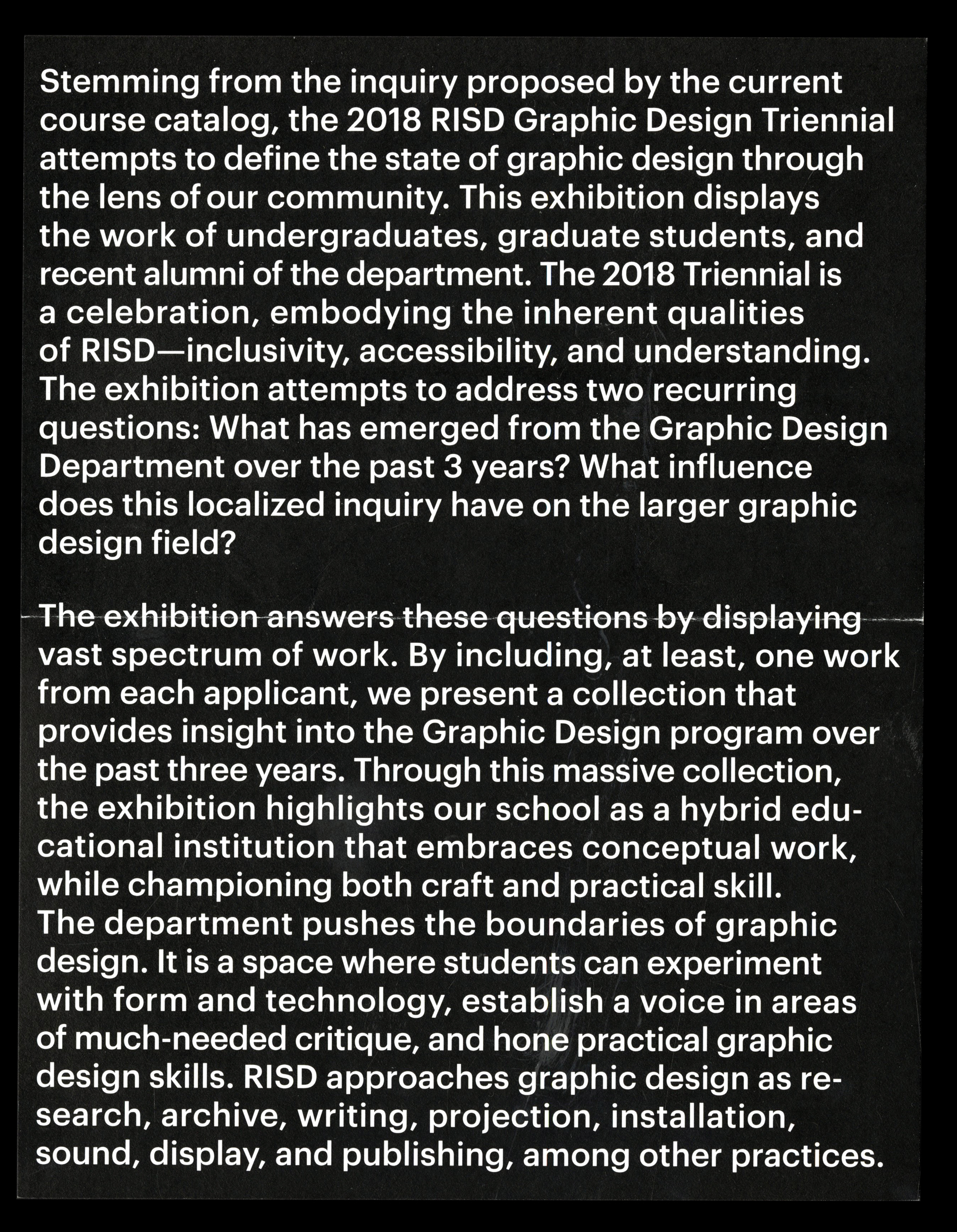 Stemming from the inquiry proposed by the current course catalog, the 2018 RISD Graphic Design Triennial attempts to define the state of graphic design through the lens of our community. This exhibition displays the work of undergraduates, graduate students, and recent alumni of the department. The 2018 Triennial is a celebration, embodying the inherent qualities of RISD—inclusivity, accessibility, and understanding. The exhibition attempts to address two recurring questions: What has emerged from the Graphic Design Department over the past 3 years? What influence does this localized inquiry have on the larger graphic design field?

The exhibition answers these questions by displaying vast spectrum of work. By including, at least, one work from each applicant, we present a collection that provides insight into the Graphic Design program over the past three years. Through this massive collection, the exhibition highlights our school as a hybrid educational institution that embraces conceptual work, while championing both craft and practical skill. The department pushes the boundaries of graphic design. It is a space where students can experiment with form and technology, establish a voice in areas of much-needed critique, and hone practical graphic design skills. RISD approaches graphic design as research, archive, writing, projection, installation, sound, display, and publishing, among other practices.